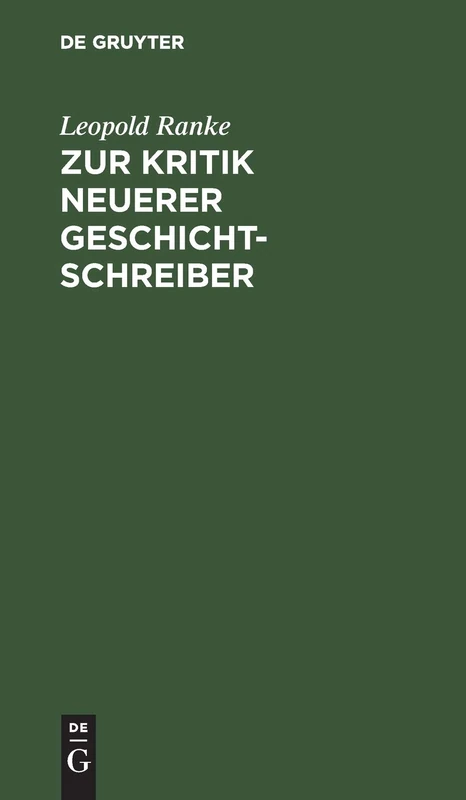 DE GRUYTER

Leopold Ranke

ZUR KRITIK NEUERER GESCHICHTSCHREIBER

DE
G